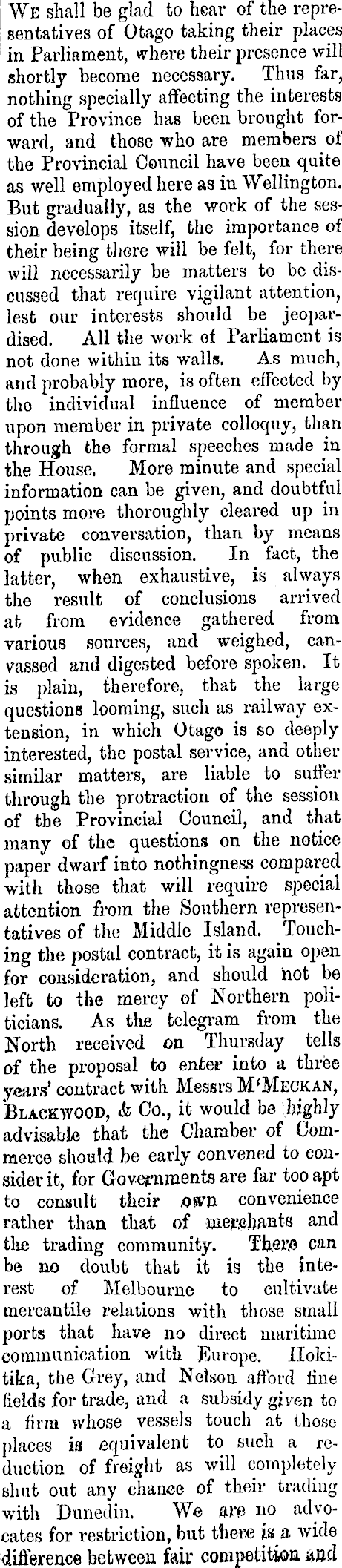 We shall be glad to hear of the representatives of Otago taking their places in Parliament, where their presence will shortly become necessary. Thus far, nothing specially affecting the interests of the Province has been brought forward, and those who are members of the Provincial Council have been quite as well employed here as in Wellington. But gradually, as the work of the session develops itself, the importance of their being there will be felt, for there will necessarily be matters to be discussed that require vigilant attention, lest our interests should be jeopardised. All the work of Parliament is not done within its walls. As much, and probably more, is often effected by the individual influence of member upon member in private colloquy, than through the formal speeches made in the House. More minute and special information can be given, and doubtful points more thoroughly cleared up in private conversation, than by means of public discussion. In fact, the latter, when exhaustive, is always the result of conclusions arrived at from evidence gathered from various sources, and weighed, canvassed and digested before spoken. It is plain, therefore, that the large questions looming, such as railway extension, in which Otago is so deeply interested, the postal service, and other similar matters, are liable to suffer through the protraction of the session of the Provincial Council, and that many of the questions on the notice paper dwarf into nothingness compared with those that will require special attention from the Southern representatives of the Middle Island. Touching the postal contract, it is again open for consideration, and should not be left to the mercy of Northern politicians. As the telegram from the North received on Thursday tells of the proposal to enter into a three years' contract with Messrs M'Meckan, Blackwood, & Co., it would be highly advisable that the Chamber of Commerce should be early convened to consider it, for Governments are far too apt to consult their own convenience rather than that of merchants and the trading community. There can be no doubt that it is the interest of Melbourne to cultivate mercantile relations with those small ports that have no direct maritime communication with Europe. Hokitika, the Grey, and Nelson afford fine fields for trade, and a subsidy given to a firm whose vessels touch at those places is equivalent to such a reduction of freight as will completely shut out any chance of their trading with Dunedin. We are no advocates for restriction, but there is a wide difference between fair competition and